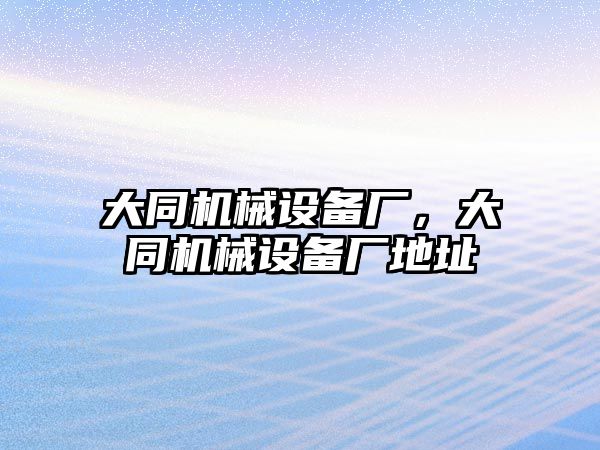 大同机械设备厂，大同机械设备厂地址